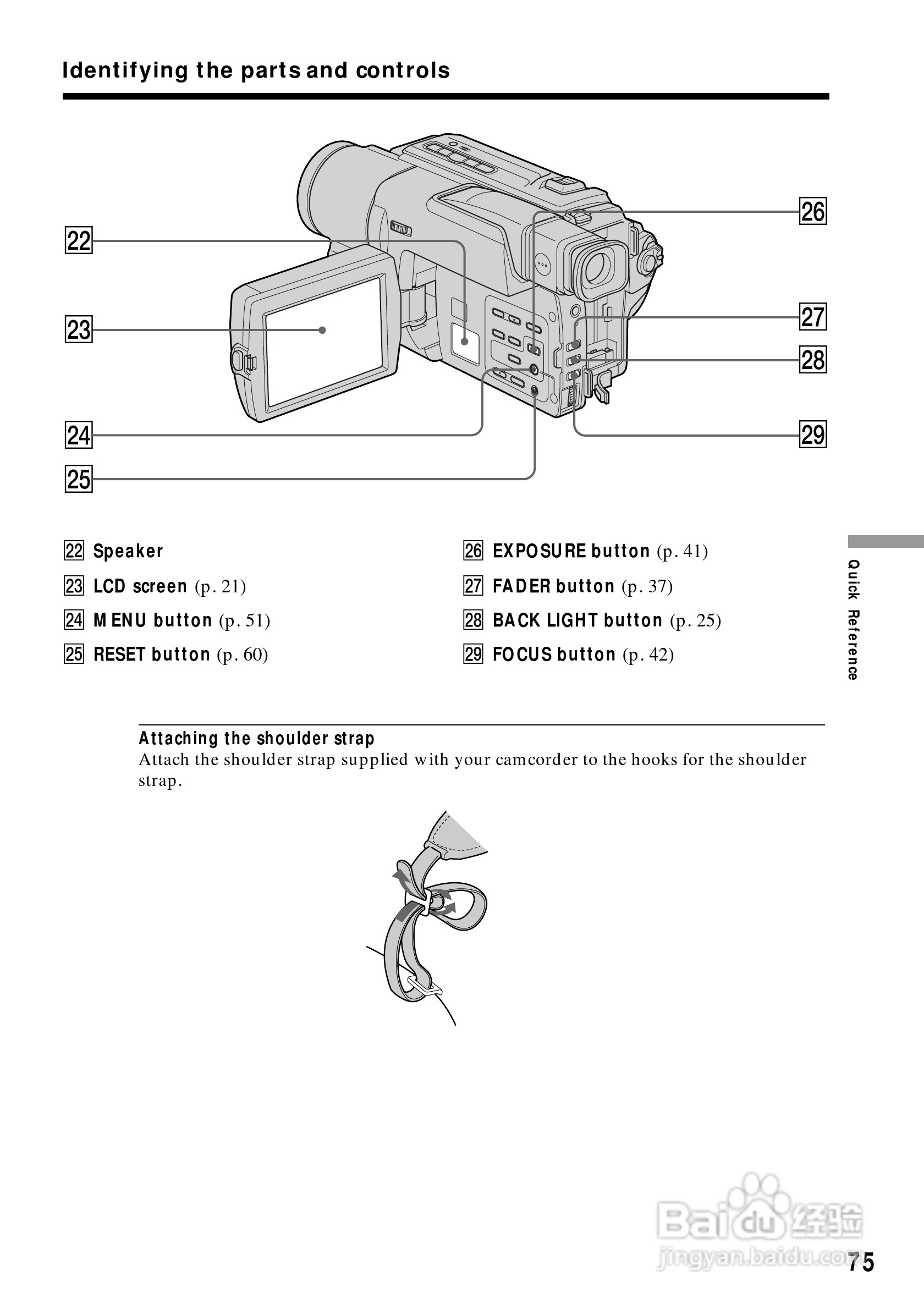 Identifying the parts and controls

22

23

24

25

26

27

28

29

22 Speaker

23 LCD screen (p. 21)

24 MENU button (p. 51)

25 RESET button (p. 60)

26 EXPOSURE button (p. 41)

27 FADER button (p. 37)

28 BACK LIGHT button (p. 25)

29 FOCUS button (p. 42)

Quick Reference

Attaching the shoulder strap
Attach the shoulder strap supplied with your camcorder to the hooks for the shoulder strap.

Baidu 经验
jingyan.baidu.com

75